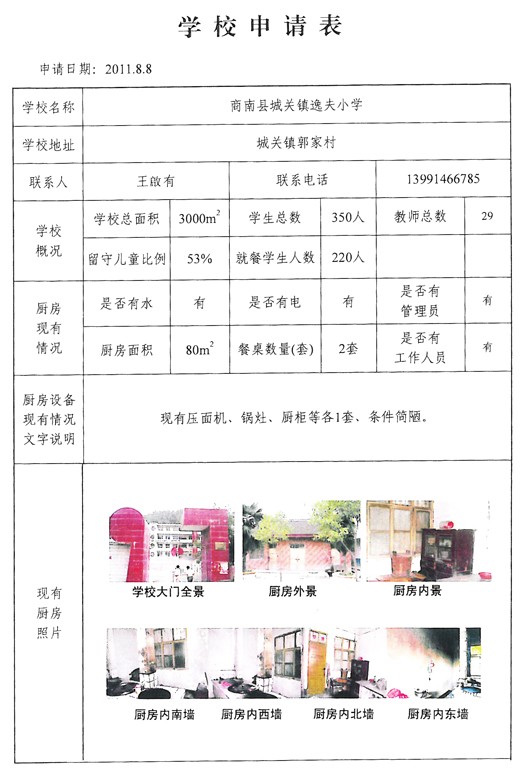 学校申请表

申请日期：2011.8.8

| 学校名称 | 商南县城关镇逸夫小学 | | | | | |
|---|---|---|---|---|---|---|
| 学校地址 | 城关镇郭家村 | | | | | |
| 联系人 | 王啟有 | | 联系电话 | | 13991466785 | |
| 学校概况 | 学校总面积 | $3000m^2$ | 学生总数 | 350人 | 教师总数 | 29 |
| | 留守儿童比例 | 53% | 就餐学生人数 | 220人 | | |
| 厨房现有情况 | 是否有水 | 有 | 是否有电 | 有 | 是否有管理员 | 有 |
| | 厨房面积 | $80m^2$ | 餐桌数量(套) | 2套 | 是否有工作人员 | 有 |
| 厨房设备现有情况文字说明 | 现有压面机、锅灶、厨柜等各1套、条件简陋。 | | | | | |
| 现有厨房照片 | 学校大门全景 厨房外景 厨房内景 厨房内南墙 厨房内西墙 厨房内北墙 厨房内东墙 | | | | | |